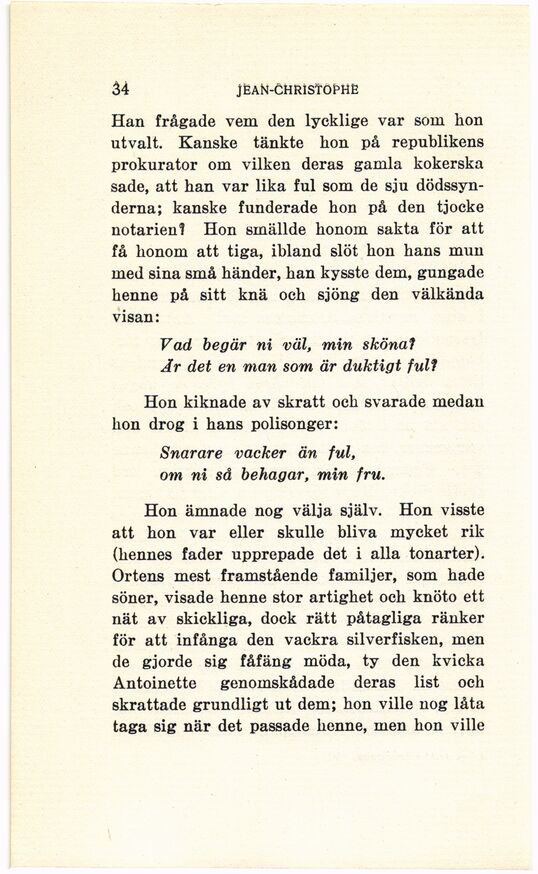 34 JEAN-CHRISTOPHE

Han frågade vem den lycklige var som hon utvalt. Kanske tänkte hon på republikens prokurator om vilken deras gamla kokerska sade, att han var lika ful som de sju dödssynderna; kanske funderade hon på den tjocke notarien? Hon smällde honom sakta för att få honom att tiga, ibland slöt hon hans mun med sina små händer, han kysste dem, gungade henne på sitt knä och sjöng den välkända visan:

Vad begär ni väl, min sköna?
Är det en man som är duktigt ful?

Hon kiknade av skratt och svarade medan hon drog i hans polisonger:

Snarare vacker än ful,
om ni så behagar, min fru.

Hon ämnade nog välja själv. Hon visste att hon var eller skulle bliva mycket rik (hennes fader upprepade det i alla tonarter). Ortens mest framstående familjer, som hade söner, visade henne stor artighet och knöto ett nät av skickliga, dock rätt påtagliga ränker för att infånga den vackra silverfisken, men de gjorde sig fåfäng möda, ty den kvicka Antoinette genomskådade deras list och skrattade grundligt ut dem; hon ville nog låta taga sig när det passade henne, men hon ville